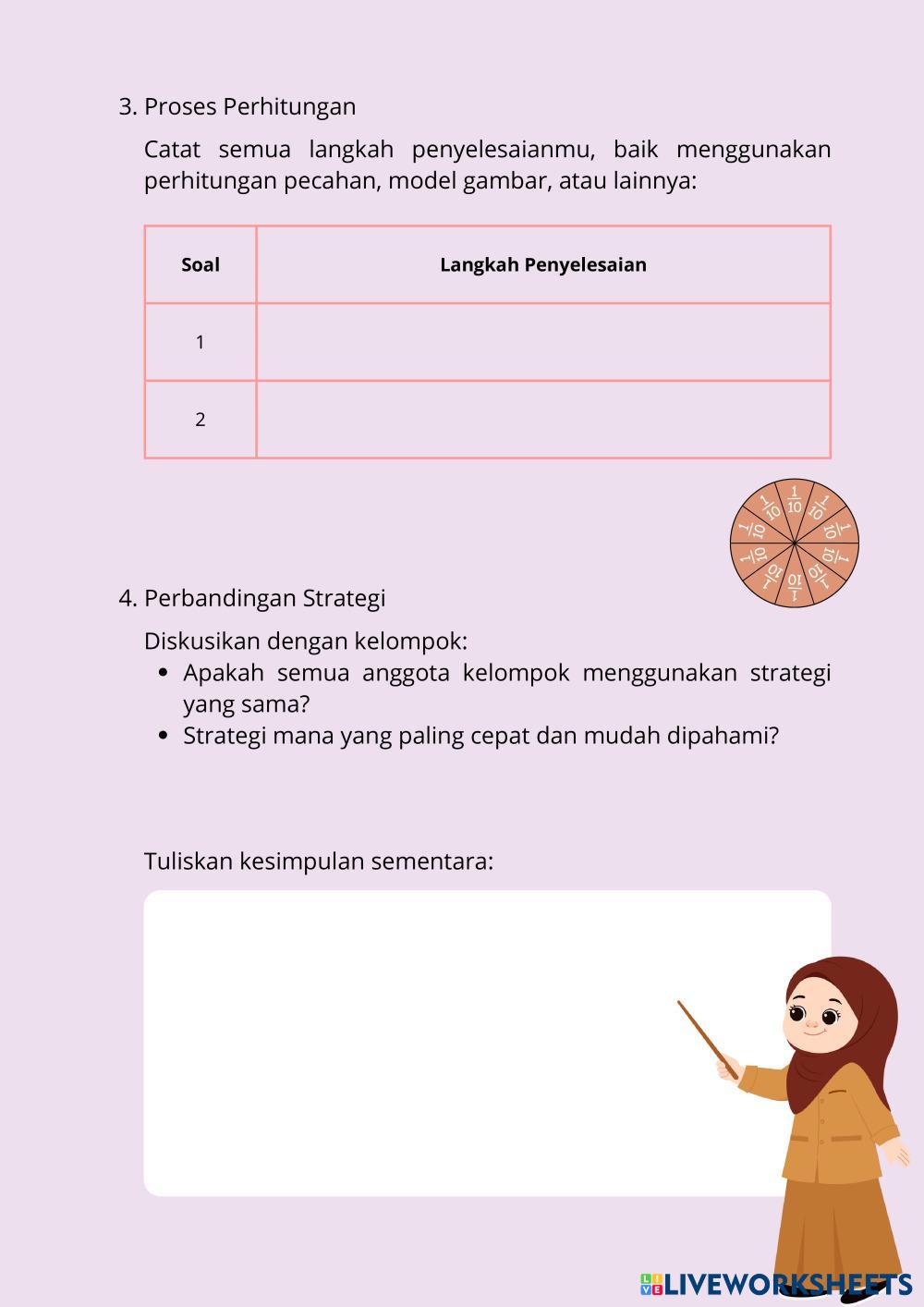 3. Proses Perhitungan

Catat semua langkah penyelesaianmu, baik menggunakan perhitungan pecahan, model gambar, atau lainnya:

| Soal | Langkah Penyelesaian |
|---|---|
| 1 | |
| 2 | |

$\frac{1}{10}$ $\frac{1}{10}$ $\frac{1}{10}$ $\frac{1}{10}$ $\frac{1}{10}$ $\frac{1}{10}$ $\frac{1}{10}$ $\frac{1}{10}$ $\frac{1}{10}$ $\frac{1}{10}$

4. Perbandingan Strategi

Diskusikan dengan kelompok:
• Apakah semua anggota kelompok menggunakan strategi yang sama?
• Strategi mana yang paling cepat dan mudah dipahami?

Tuliskan kesimpulan sementara:

LIVEWORKSHEETS